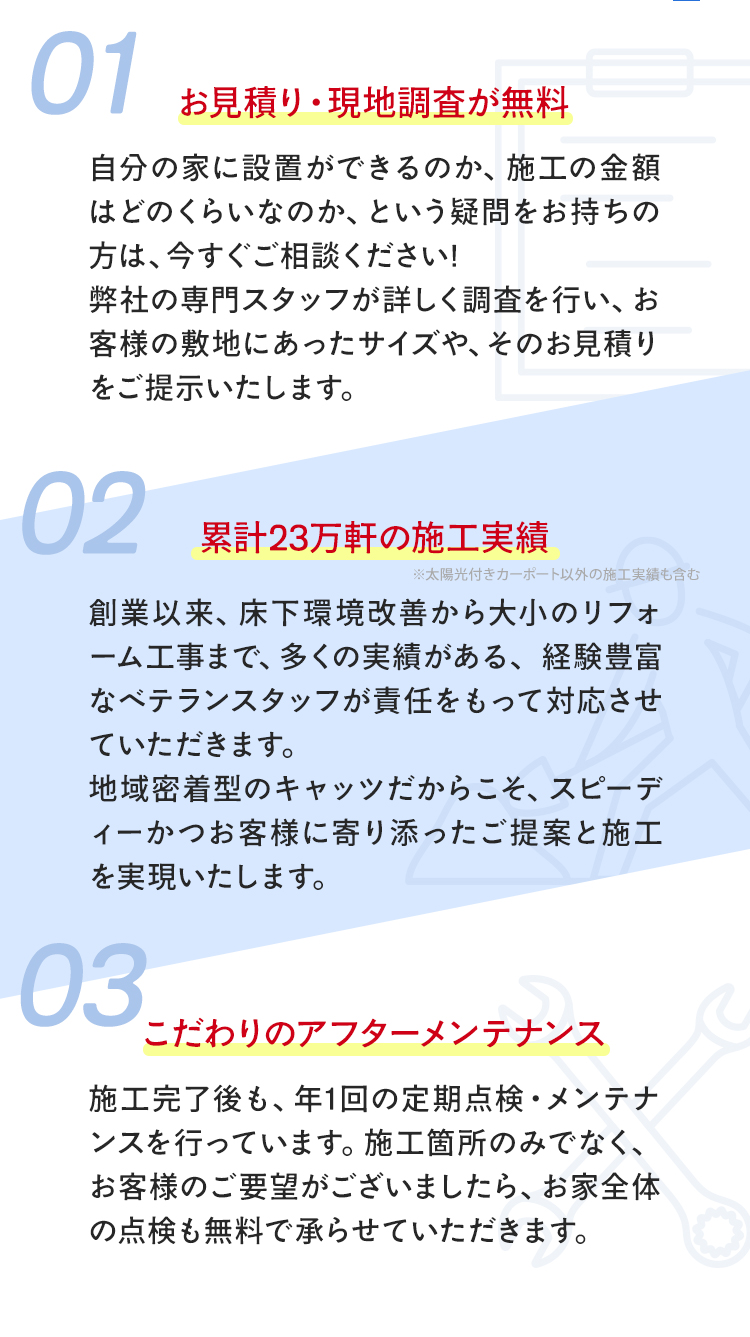 01

お見積り・現地調査が無料

自分の家に設置ができるのか、施工の金額はどのくらいなのか、という疑問をお持ちの方は、今すぐご相談ください!
弊社の専門スタッフが詳しく調査を行い、お客様の敷地にあったサイズや、そのお見積りをご提示いたします。

02

累計23万軒の施工実績

※太陽光付きカーポート以外の施工実績も含む

創業以来、床下環境改善から大小のリフォーム工事まで、多くの実績がある、経験豊富なベテランスタッフが責任をもって対応させていただきます。
地域密着型のキャッツだからこそ、スピーディーかつお客様に寄り添ったご提案と施工を実現いたします。

03

こだわりのアフターメンテナンス

施工完了後も、年1回の定期点検・メンテナンスを行っています。施工箇所のみでなく、お客様のご要望がございましたら、お家全体の点検も無料で承らせていただきます。